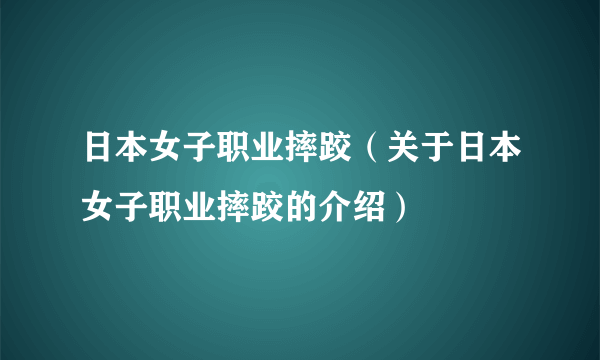 日本女子职业摔跤（关于日本女子职业摔跤的介绍）